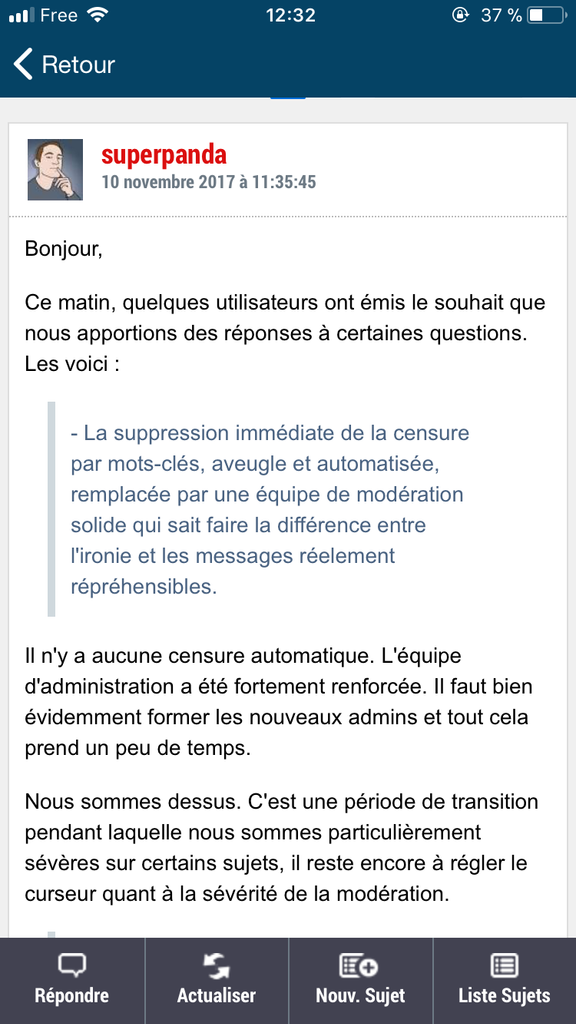 Free 12:32 37 %

Retour

superpanda
10 novembre 2017 à 11:35:45

Bonjour,

Ce matin, quelques utilisateurs ont émis le souhait que nous apportions des réponses à certaines questions. Les voici :

- La suppression immédiate de la censure par mots-clés, aveugle et automatisée, remplacée par une équipe de modération solide qui sait faire la différence entre l'ironie et les messages réelement répréhensibles.

Il n'y a aucune censure automatique. L'équipe d'administration a été fortement renforcée. Il faut bien évidemment former les nouveaux admins et tout cela prend un peu de temps.

Nous sommes dessus. C'est une période de transition pendant laquelle nous sommes particulièrement sévères sur certains sujets, il reste encore à régler le curseur quant à la sévérité de la modération.

Répondre Actualiser Nouv. Sujet Liste Sujets